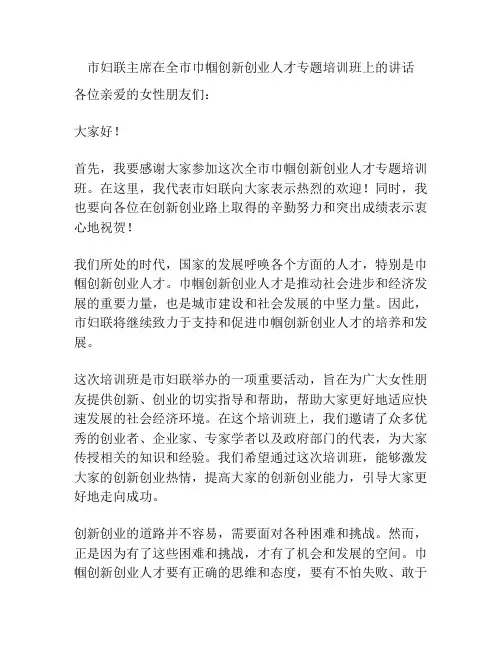 市妇联主席在全市巾帼创新创业人才专题培训班上的讲话

各位亲爱的女性朋友们：

大家好！

首先，我要感谢大家参加这次全市巾帼创新创业人才专题培训班。在这里，我代表市妇联向大家表示热烈的欢迎！同时，我也要向各位在创新创业路上取得的辛勤努力和突出成绩表示衷心地祝贺！

我们所处的时代，国家的发展呼唤各个方面的人才，特别是巾帼创新创业人才。巾帼创新创业人才是推动社会进步和经济发展的重要力量，也是城市建设和社会发展的中坚力量。因此，市妇联将继续致力于支持和促进巾帼创新创业人才的培养和发展。

这次培训班是市妇联举办的一项重要活动，旨在为广大女性朋友提供创新、创业的切实指导和帮助，帮助大家更好地适应快速发展的社会经济环境。在这个培训班上，我们邀请了众多优秀的创业者、企业家、专家学者以及政府部门的代表，为大家传授相关的知识和经验。我们希望通过这次培训班，能够激发大家的创新创业热情，提高大家的创新创业能力，引导大家更好地走向成功。

创新创业的道路并不容易，需要面对各种困难和挑战。然而，正是因为有了这些困难和挑战，才有了机会和发展的空间。巾帼创新创业人才要有正确的思维和态度，要有不怕失败、敢于